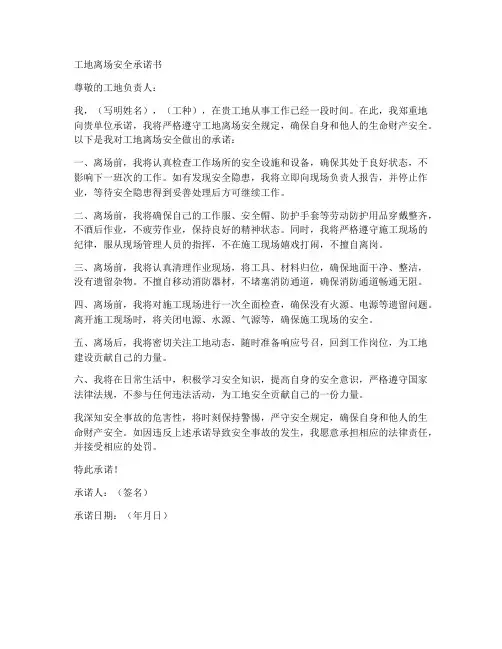 工地离场安全承诺书

尊敬的工地负责人：

我，（写明姓名），（工种），在贵工地从事工作已经一段时间。在此，我郑重地向贵单位承诺，我将严格遵守工地离场安全规定，确保自身和他人的生命财产安全。以下是我对工地离场安全做出的承诺：

一、离场前，我将认真检查工作场所的安全设施和设备，确保其处于良好状态，不影响下一班次的工作。如有发现安全隐患，我将立即向现场负责人报告，并停止作业，等待安全隐患得到妥善处理后方可继续工作。

二、离场前，我将确保自己的工作服、安全帽、防护手套等劳动防护用品穿戴整齐，不酒后作业，不疲劳作业，保持良好的精神状态。同时，我将严格遵守施工现场的纪律，服从现场管理人员的指挥，不在施工现场嬉戏打闹，不擅自离岗。

三、离场前，我将认真清理作业现场，将工具、材料归位，确保地面干净、整洁，没有遗留杂物。不擅自移动消防器材，不堵塞消防通道，确保消防通道畅通无阻。

四、离场前，我将对施工现场进行一次全面检查，确保没有火源、电源等遗留问题。离开施工现场时，将关闭电源、水源、气源等，确保施工现场的安全。

五、离场后，我将密切关注工地动态，随时准备响应号召，回到工作岗位，为工地建设贡献自己的力量。

六、我将在日常生活中，积极学习安全知识，提高自身的安全意识，严格遵守国家法律法规，不参与任何违法活动，为工地安全贡献自己的一份力量。

我深知安全事故的危害性，将时刻保持警惕，严守安全规定，确保自身和他人的生命财产安全。如因违反上述承诺导致安全事故的发生，我愿意承担相应的法律责任，并接受相应的处罚。

特此承诺！

承诺人：（签名）

承诺日期：（年月日）